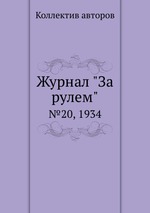 Коллектив авторов

Журнал "За рулем"

№20, 1934